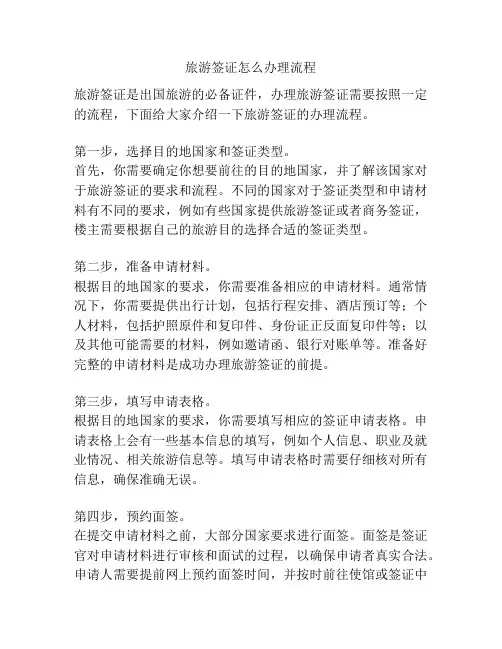 旅游签证怎么办理流程

旅游签证是出国旅游的必备证件，办理旅游签证需要按照一定的流程，下面给大家介绍一下旅游签证的办理流程。

第一步，选择目的地国家和签证类型。
首先，你需要确定你想要前往的目的地国家，并了解该国家对于旅游签证的要求和流程。不同的国家对于签证类型和申请材料有不同的要求，例如有些国家提供旅游签证或者商务签证，楼主需要根据自己的旅游目的选择合适的签证类型。

第二步，准备申请材料。
根据目的地国家的要求，你需要准备相应的申请材料。通常情况下，你需要提供出行计划，包括行程安排、酒店预订等；个人材料，包括护照原件和复印件、身份证正反面复印件等；以及其他可能需要的材料，例如邀请函、银行对账单等。准备好完整的申请材料是成功办理旅游签证的前提。

第三步，填写申请表格。
根据目的地国家的要求，你需要填写相应的签证申请表格。申请表格上会有一些基本信息的填写，例如个人信息、职业及就业情况、相关旅游信息等。填写申请表格时需要仔细核对所有信息，确保准确无误。

第四步，预约面签。
在提交申请材料之前，大部分国家要求进行面签。面签是签证官对申请材料进行审核和面试的过程，以确保申请者真实合法。申请人需要提前网上预约面签时间，并按时前往使馆或签证中